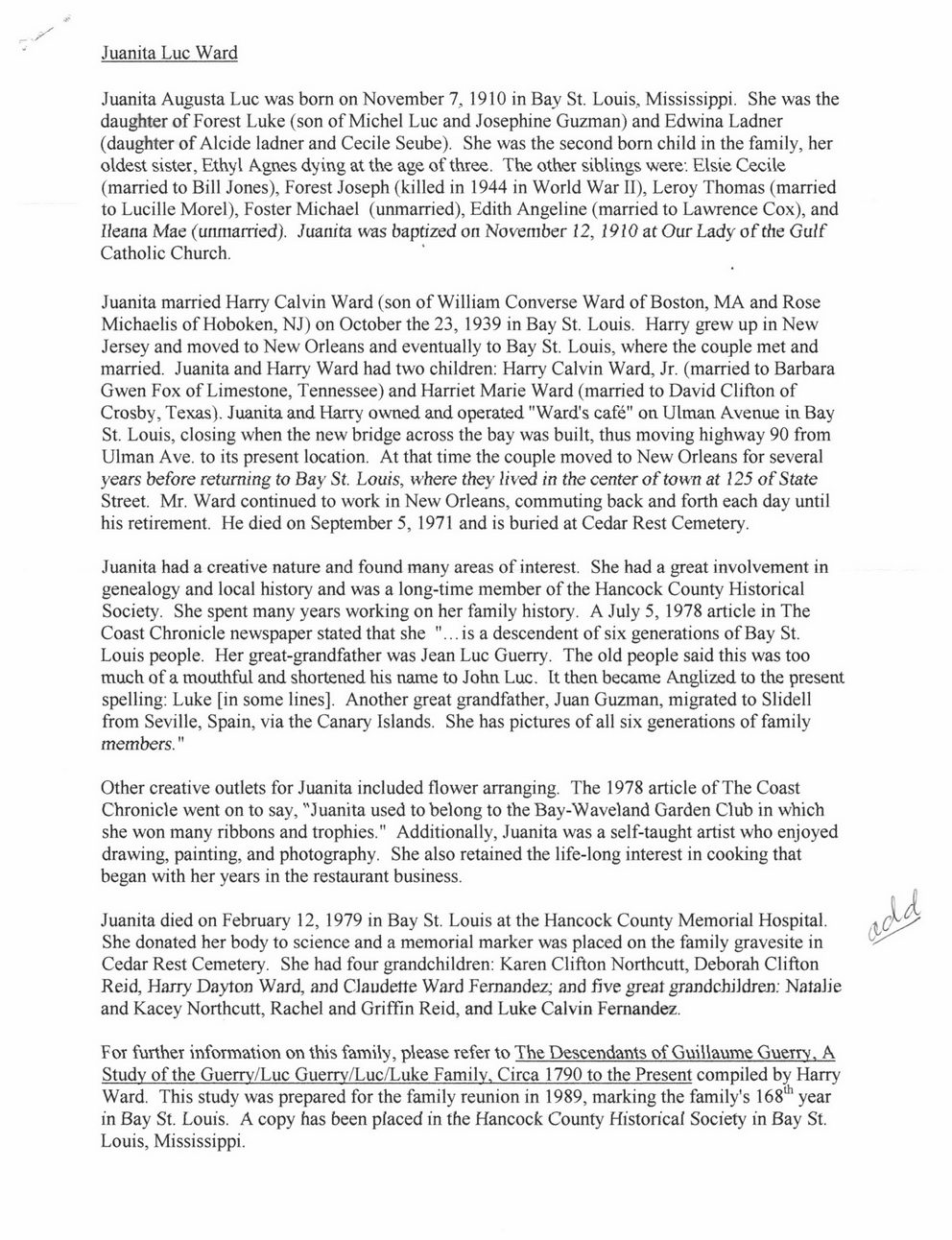 Juanita Luc Ward

Juanita Augusta Luc was born on November 7, 1910 in Bay St. Louis, Mississippi. She was the daughter of Forest Luke (son of Michel Luc and Josephine Guzman) and Edwina Ladner (daughter of Alcide ladner and Cecile Seube). She was the second born child in the family, her oldest sister, Ethyl Agnes dying at the age of three. The other siblings were: Elsie Cecile (married to Bill Jones), Forest Joseph (killed in 1944 in World War II), Leroy Thomas (married to Lucille Morel), Foster Michael (unmarried), Edith Angeline (married to Lawrence Cox), and Ileana Mae (unmarried). Juanita was baptized on November 12, 1910 at Our Lady of the Gulf Catholic Church.

Juanita married Harry Calvin Ward (son of William Converse Ward of Boston, MA and Rose Michaelis of Hoboken, NJ) on October the 23, 1939 in Bay St. Louis. Harry grew up in New Jersey and moved to New Orleans and eventually to Bay St. Louis, where the couple met and married. Juanita and Harry Ward had two children: Harry Calvin Ward, Jr. (married to Barbara Gwen Fox of Limestone, Tennessee) and Harriet Marie Ward (married to David Clifton of Crosby, Texas). Juanita and Harry owned and operated "Ward's café" on Ulman Avenue in Bay St. Louis, closing when the new bridge across the bay was built, thus moving highway 90 from Ulman Ave. to its present location. At that time the couple moved to New Orleans for several years before returning to Bay St. Louis, where they lived in the center of town at 125 of State Street. Mr. Ward continued to work in New Orleans, commuting back and forth each day until his retirement. He died on September 5, 1971 and is buried at Cedar Rest Cemetery.

Juanita had a creative nature and found many areas of interest. She had a great involvement in genealogy and local history and was a long-time member of the Hancock County Historical Society. She spent many years working on her family history. A July 5, 1978 article in The Coast Chronicle newspaper stated that she "... is a descendent of six generations of Bay St. Louis people. Her great-grandfather was Jean Luc Guerry. The old people said this was too much of a mouthful and shortened his name to John Luc. It then became Anglized to the present spelling: Luke [in some lines]. Another great grandfather, Juan Guzman, migrated to Slidell from Seville, Spain, via the Canary Islands. She has pictures of all six generations of family members."

Other creative outlets for Juanita included flower arranging. The 1978 article of The Coast Chronicle went on to say, "Juanita used to belong to the Bay-Waveland Garden Club in which she won many ribbons and trophies." Additionally, Juanita was a self-taught artist who enjoyed drawing, painting, and photography. She also retained the life-long interest in cooking that began with her years in the restaurant business.

Juanita died on February 12, 1979 in Bay St. Louis at the Hancock County Memorial Hospital. She donated her body to science and a memorial marker was placed on the family gravesite in Cedar Rest Cemetery. She had four grandchildren: Karen Clifton Northcutt, Deborah Clifton Reid, Harry Dayton Ward, and Claudette Ward Fernandez; and five great grandchildren: Natalie and Kacey Northcutt, Rachel and Griffin Reid, and Luke Calvin Fernandez.

add

For further information on this family, please refer to The Descendants of Guillaume Guerry, A Study of the Guerry/Luc Guerry/Luc/Luke Family, Circa 1790 to the Present compiled by Harry Ward. This study was prepared for the family reunion in 1989, marking the family's 168$^{th}$ year in Bay St. Louis. A copy has been placed in the Hancock County Historical Society in Bay St. Louis, Mississippi.